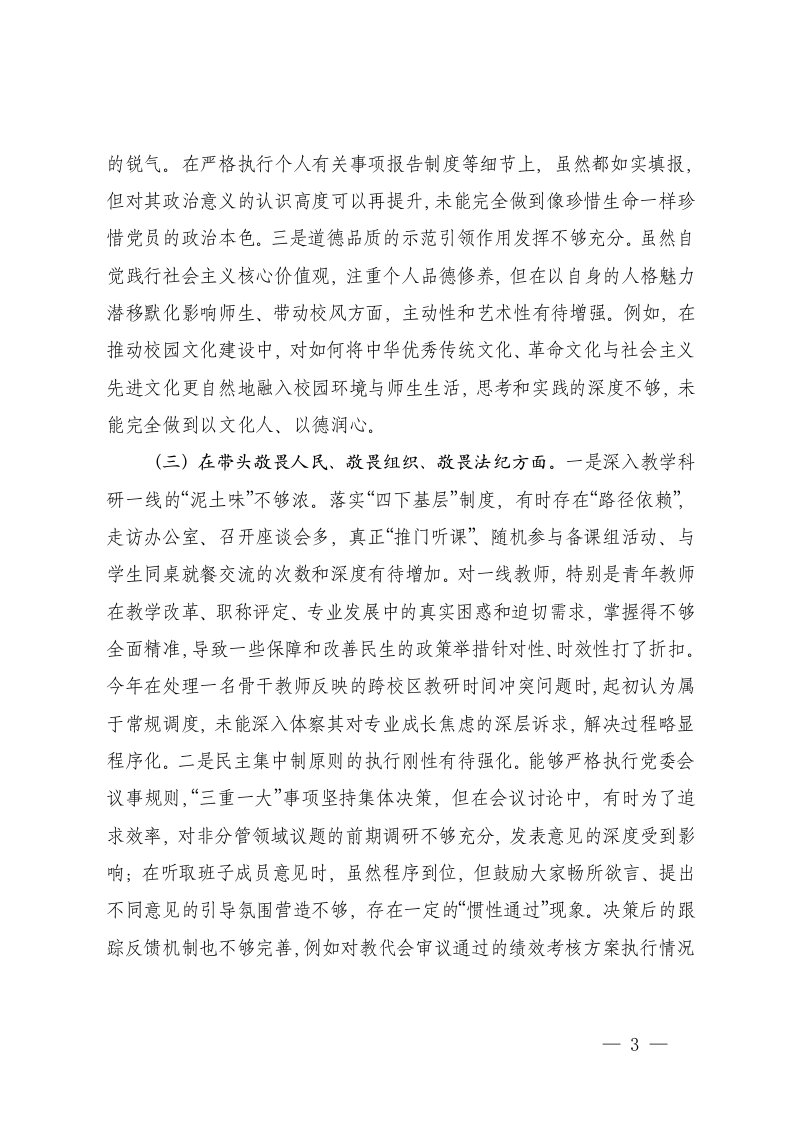 的锐气。在严格执行个人有关事项报告制度等细节上，虽然都如实填报，但对其政治意义的认识高度可以再提升，未能完全做到像珍惜生命一样珍惜党员的政治本色。三是道德品质的示范引领作用发挥不够充分。虽然自觉践行社会主义核心价值观，注重个人品德修养，但在以自身的人格魅力潜移默化影响师生、带动校风方面，主动性和艺术性有待增强。例如，在推动校园文化建设中，对如何将中华优秀传统文化、革命文化与社会主义先进文化更自然地融入校园环境与师生生活，思考和实践的深度不够，未能完全做到以文化人、以德润心。

（三）在带头敬畏人民、敬畏组织、敬畏法纪方面。一是深入教学科研一线的“泥土味”不够浓。落实“四下基层”制度，有时存在“路径依赖”，走访办公室、召开座谈会多，真正“推门听课”、随机参与备课组活动、与学生同桌就餐交流的次数和深度有待增加。对一线教师，特别是青年教师在教学改革、职称评定、专业发展中的真实困惑和迫切需求，掌握得不够全面精准，导致一些保障和改善民生的政策举措针对性、时效性打了折扣。今年在处理一名骨干教师反映的跨校区教研时间冲突问题时，起初认为属于常规调度，未能深入体察其对专业成长焦虑的深层诉求，解决过程略显程序化。二是民主集中制原则的执行刚性有待强化。能够严格执行党委会议事规则，“三重一大”事项坚持集体决策，但在会议讨论中，有时为了追求效率，对非分管领域议题的前期调研不够充分，发表意见的深度受到影响；在听取班子成员意见时，虽然程序到位，但鼓励大家畅所欲言、提出不同意见的引导氛围营造不够，存在一定的“惯性通过”现象。决策后的跟踪反馈机制也不够完善，例如对教代会审议通过的绩效考核方案执行情况

— 3 —